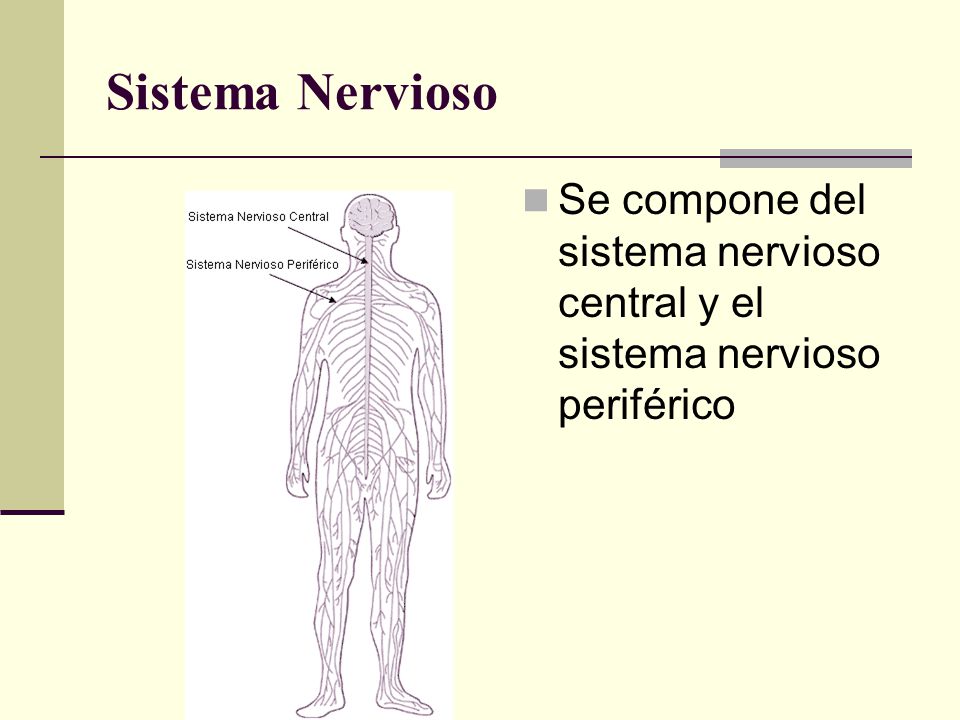 Sistema Nervioso

Sistema Nervioso Central

Sistema Nervioso Periférico

Se compone del sistema nervioso central y el sistema nervioso periférico